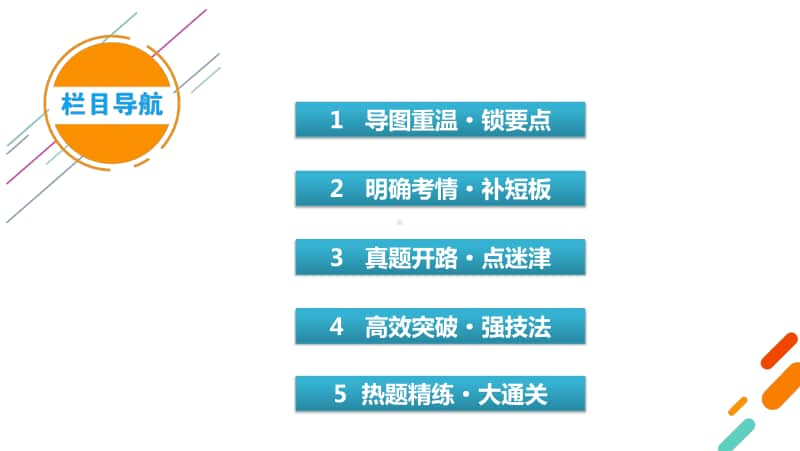 栏目导航

1 导图重温·锁要点

2 明确考情·补短板

3 真题开路·点迷津

4 高效突破·强技法

5 热题精练·大通关